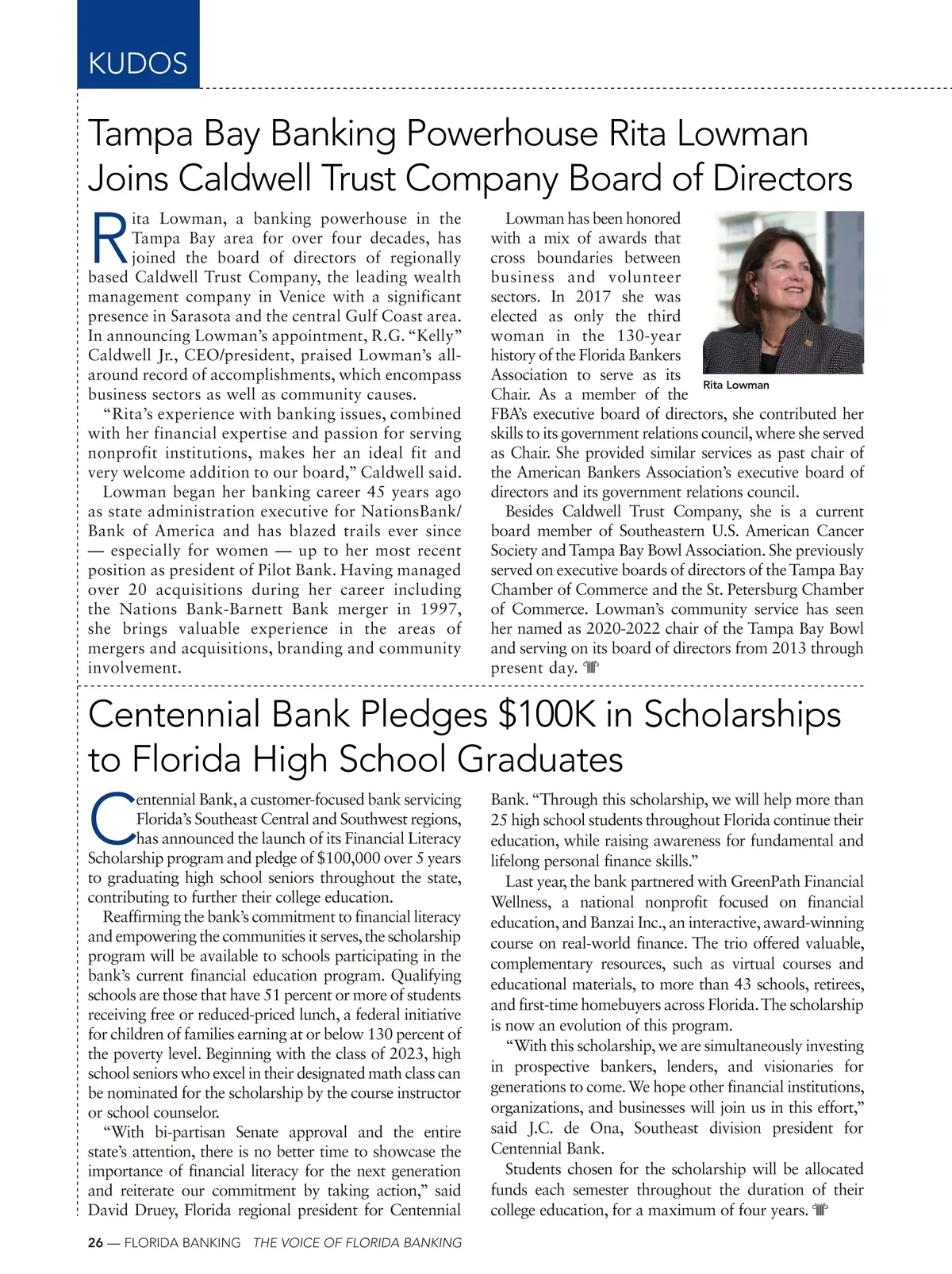 KUDOS

Tampa Bay Banking Powerhouse Rita Lowman Joins Caldwell Trust Company Board of Directors

Rita Lowman, a banking powerhouse in the Tampa Bay area for over four decades, has joined the board of directors of regionally based Caldwell Trust Company, the leading wealth management company in Venice with a significant presence in Sarasota and the central Gulf Coast area. In announcing Lowman's appointment, R.G. "Kelly" Caldwell Jr., CEO/president, praised Lowman's all-around record of accomplishments, which encompass business sectors as well as community causes.

"Rita's experience with banking issues, combined with her financial expertise and passion for serving nonprofit institutions, makes her an ideal fit and very welcome addition to our board," Caldwell said.

Lowman began her banking career 45 years ago as state administration executive for NationsBank/Bank of America and has blazed trails ever since — especially for women — up to her most recent position as president of Pilot Bank. Having managed over 20 acquisitions during her career including the Nations Bank-Barnett Bank merger in 1997, she brings valuable experience in the areas of mergers and acquisitions, branding and community involvement.

Lowman has been honored with a mix of awards that cross boundaries between business and volunteer sectors. In 2017 she was elected as only the third woman in the 130-year history of the Florida Bankers Association to serve as its Chair. As a member of the FBA's executive board of directors, she contributed her skills to its government relations council, where she served as Chair. She provided similar services as past chair of the American Bankers Association's executive board of directors and its government relations council.

Rita Lowman

Besides Caldwell Trust Company, she is a current board member of Southeastern U.S. American Cancer Society and Tampa Bay Bowl Association. She previously served on executive boards of directors of the Tampa Bay Chamber of Commerce and the St. Petersburg Chamber of Commerce. Lowman's community service has seen her named as 2020-2022 chair of the Tampa Bay Bowl and serving on its board of directors from 2013 through present day.

Centennial Bank Pledges $100K in Scholarships to Florida High School Graduates

Centennial Bank, a customer-focused bank servicing Florida's Southeast Central and Southwest regions, has announced the launch of its Financial Literacy Scholarship program and pledge of $100,000 over 5 years to graduating high school seniors throughout the state, contributing to further their college education.

Reaffirming the bank's commitment to financial literacy and empowering the communities it serves, the scholarship program will be available to schools participating in the bank's current financial education program. Qualifying schools are those that have 51 percent or more of students receiving free or reduced-priced lunch, a federal initiative for children of families earning at or below 130 percent of the poverty level. Beginning with the class of 2023, high school seniors who excel in their designated math class can be nominated for the scholarship by the course instructor or school counselor.

"With bi-partisan Senate approval and the entire state's attention, there is no better time to showcase the importance of financial literacy for the next generation and reiterate our commitment by taking action," said David Druey, Florida regional president for Centennial Bank. "Through this scholarship, we will help more than 25 high school students throughout Florida continue their education, while raising awareness for fundamental and lifelong personal finance skills."

Last year, the bank partnered with GreenPath Financial Wellness, a national nonprofit focused on financial education, and Banzai Inc., an interactive, award-winning course on real-world finance. The trio offered valuable, complementary resources, such as virtual courses and educational materials, to more than 43 schools, retirees, and first-time homebuyers across Florida. The scholarship is now an evolution of this program.

"With this scholarship, we are simultaneously investing in prospective bankers, lenders, and visionaries for generations to come. We hope other financial institutions, organizations, and businesses will join us in this effort," said J.C. de Ona, Southeast division president for Centennial Bank.

Students chosen for the scholarship will be allocated funds each semester throughout the duration of their college education, for a maximum of four years.

26 — FLORIDA BANKING THE VOICE OF FLORIDA BANKING